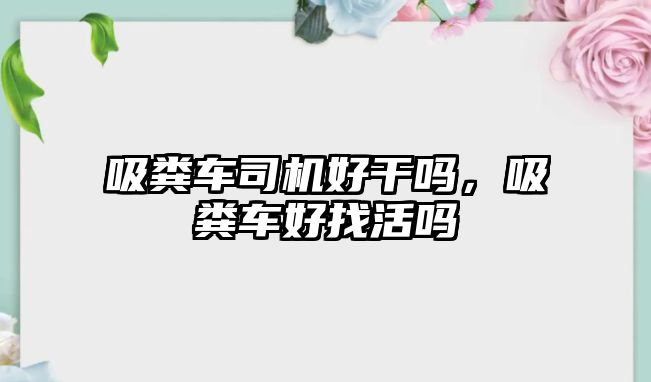 吸粪车司机好干吗，吸粪车好找活吗